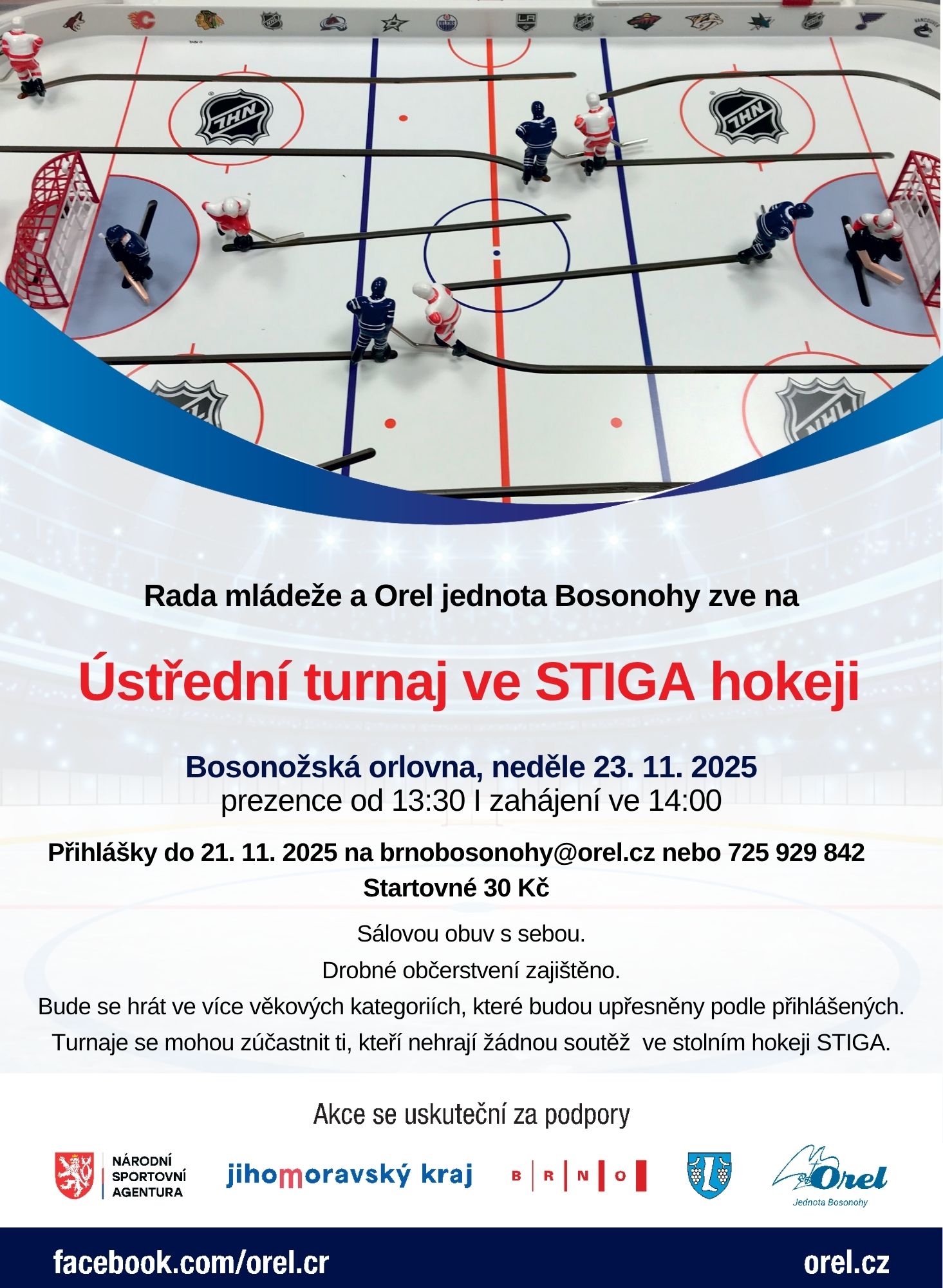 Rada mládeže a Orel jednota Bosonohy zve na

Ústřední turnaj ve STIGA hokeji

Bosonožská orlovna, neděle 23. 11. 2025
prezence od 13:30 I zahájení ve 14:00

Přihlášky do 21. 11. 2025 na brnobosonohy@orel.cz nebo 725 929 842
Startovné 30 Kč

Sálovou obuv s sebou.
Drobné občerstvení zajištěno.
Bude se hrát ve více věkových kategoriích, které budou upřesněny podle přihlášených.
Turnaje se mohou zúčastnit ti, kteří nehrají žádnou soutěž ve stolním hokeji STIGA.

Akce se uskuteční za podpory

NÁRODNÍ
SPORTOVNÍ
AGENTURA

jihomoravský kraj

B R N O

Orel
Jednota Bosonohy

facebook.com/orel.cr

orel.cz